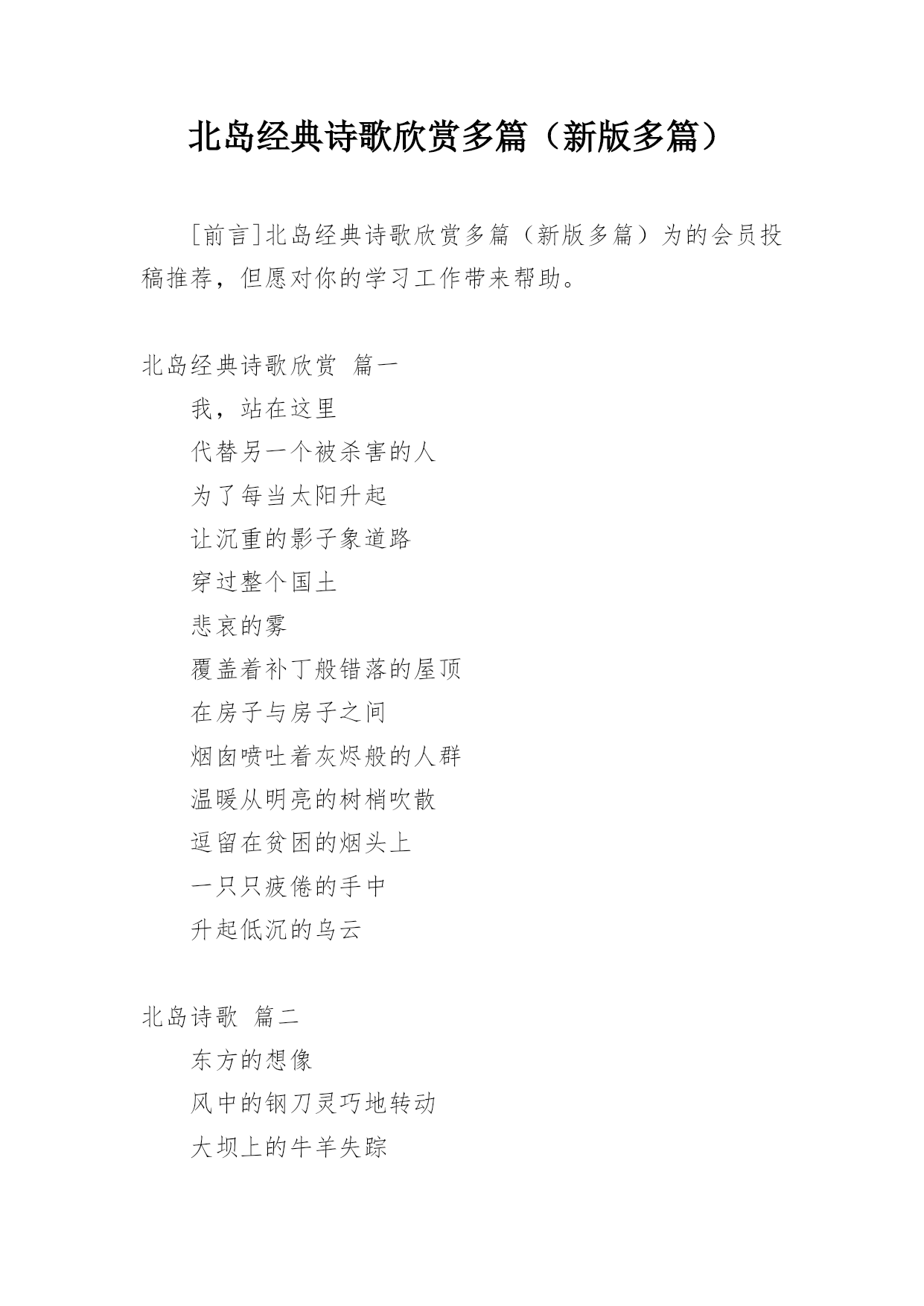 北岛经典诗歌欣赏多篇（新版多篇）

[前言]北岛经典诗歌欣赏多篇（新版多篇）为的会员投稿推荐，但愿对你的学习工作带来帮助。

北岛经典诗歌欣赏 篇一

我，站在这里

代替另一个被杀害的人

为了每当太阳升起

让沉重的影子象道路

穿过整个国土

悲哀的雾

覆盖着补丁般错落的屋顶

在房子与房子之间

烟囱喷吐着灰烬般的人群

温暖从明亮的树梢吹散

逗留在贫困的烟头上

一只只疲倦的手中

升起低沉的乌云

北岛诗歌 篇二

东方的想像

风中的钢刀灵巧地转动

大坝上的牛羊失踪